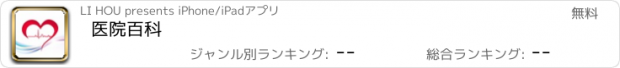 LI HOU presents iPhone/iPadアプリ

無料

医院百科

ジャンル別ランキング: --

総合ランキング: --